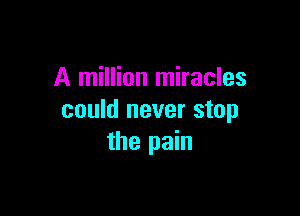 A million miracles
could never stop
the pain